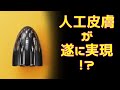 人工皮膚
が
遂に実現
!?